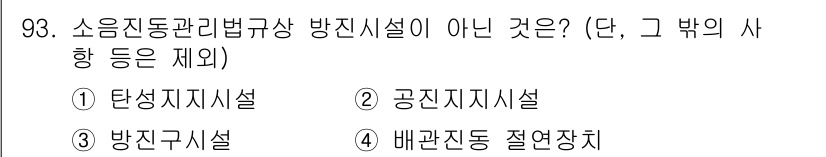 93. 소음진동관리법규상 방진시설이 아닌 것은? (단, 그 밖의 사항 등은 제외)

① 탄성지지시설 ② 공진지지시설

③ 방진구시설 ④ 배관진동 절연장치